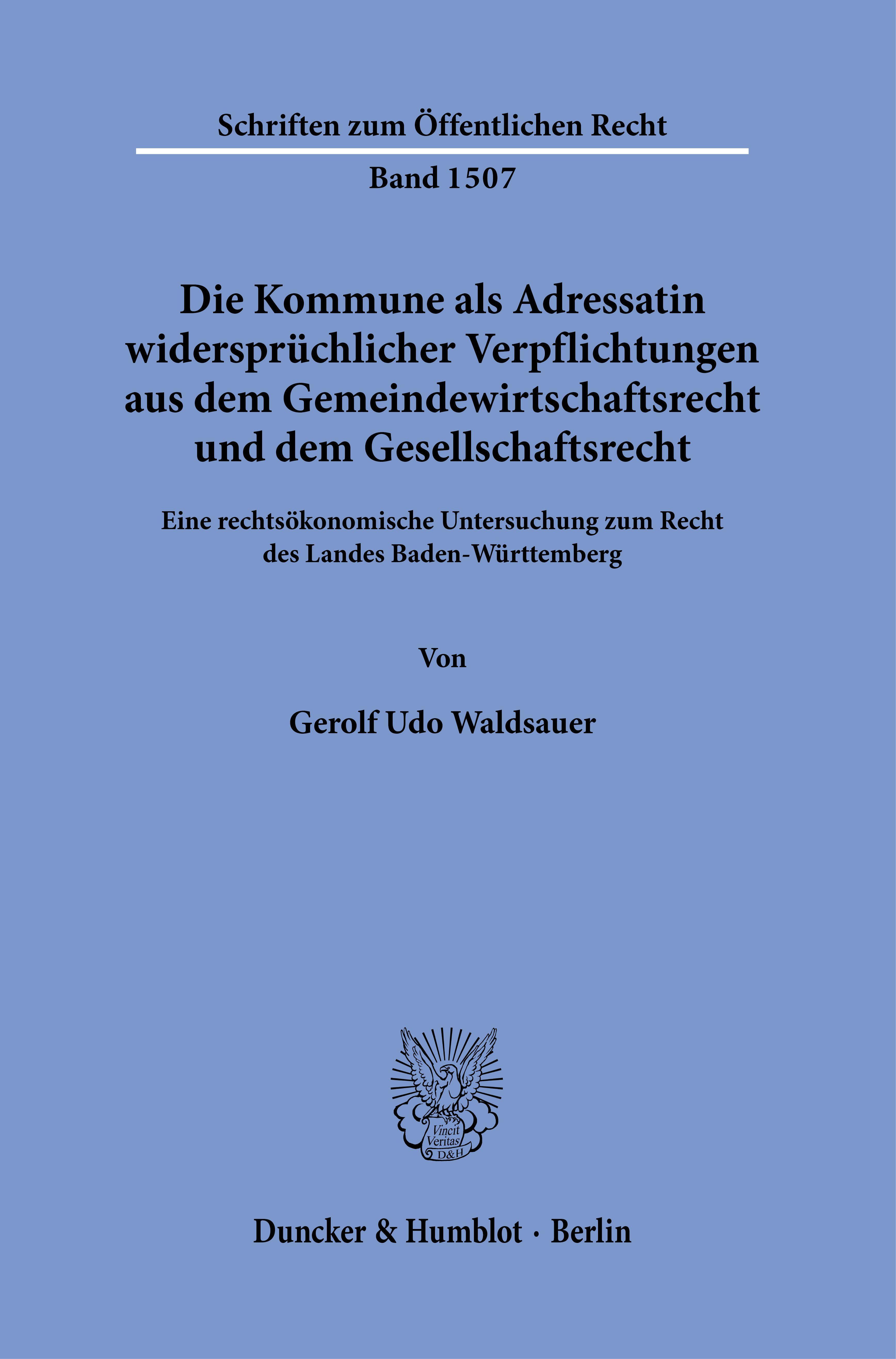 Schriften zum Öffentlichen Recht

Band 1507

Die Kommune als Adressatin widersprüchlicher Verpflichtungen aus dem Gemeindewirtschaftsrecht und dem Gesellschaftsrecht

Eine rechtsökonomische Untersuchung zum Recht des Landes Baden-Württemberg

Von

Gerolf Udo Waldsauer

Vincit Veritas D&H

Duncker & Humblot · Berlin